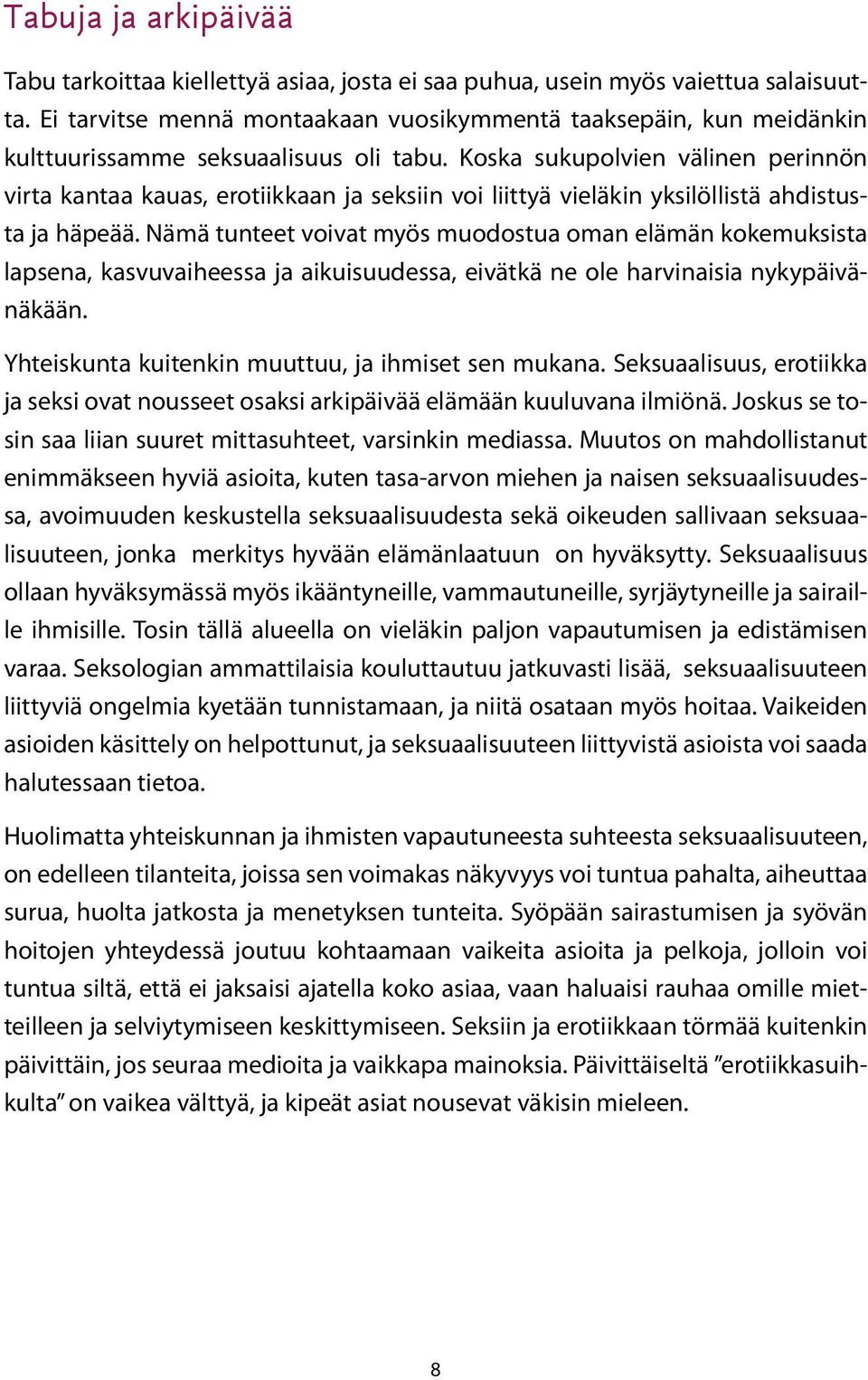 Tabuja ja arkipäivää

Tabu tarkoittaa kiellettyä asiaa, josta ei saa puhua, usein myös vaiettua salaisuutta. Ei tarvitse mennä montaakaan vuosikymmentä taaksepäin, kun meidänkin kulttuurissamme seksuaalisuus oli tabu. Koska sukupolvien välinen perinnön virta kantaa kauas, erotiikkaan ja seksiin voi liittyä vieläkin yksilöllistä ahdistusta ja häpeää. Nämä tunteet voivat myös muodostua oman elämän kokemuksista lapsena, kasvuvaiheessa ja aikuisuudessa, eivätkä ne ole harvinaisia nykypäivänäkään.

Yhteiskunta kuitenkin muuttuu, ja ihmiset sen mukana. Seksuaalisuus, erotiikka ja seksi ovat nousseet osaksi arkipäivää elämään kuuluvana ilmiönä. Joskus se tosin saa liian suuret mittasuhteet, varsinkin mediassa. Muutos on mahdollistanut enimmäkseen hyviä asioita, kuten tasa-arvon miehen ja naisen seksuaalisuudessa, avoimuuden keskustella seksuaalisuudesta sekä oikeuden sallivaan seksuaalisuuteen, jonka merkitys hyvään elämänlaatuun on hyväksytty. Seksuaalisuus ollaan hyväksymässä myös ikääntyneille, vammautuneille, syrjäytyneille ja sairaille ihmisille. Tosin tällä alueella on vieläkin paljon vapautumisen ja edistämisen varaa. Seksologian ammattilaisia kouluttautuu jatkuvasti lisää, seksuaalisuuteen liittyviä ongelmia kyetään tunnistamaan, ja niitä osataan myös hoitaa. Vaikeiden asioiden käsittely on helpottunut, ja seksuaalisuuteen liittyvistä asioista voi saada halutessaan tietoa.

Huolimatta yhteiskunnan ja ihmisten vapautuneesta suhteesta seksuaalisuuteen, on edelleen tilanteita, joissa sen voimakas näkyvyys voi tuntua pahalta, aiheuttaa surua, huolta jatkosta ja menetyksen tunteita. Syöpään sairastumisen ja syövän hoitojen yhteydessä joutuu kohtaamaan vaikeita asioita ja pelkoja, jolloin voi tuntua siltä, että ei jaksaisi ajatella koko asiaa, vaan haluaisi rauhaa omille mietteilleen ja selviytymiseen keskittymiseen. Seksiin ja erotiikkaan törmää kuitenkin päivittäin, jos seuraa medioita ja vaikkapa mainoksia. Päivittäiseltä ”erotiikkasuihkulta” on vaikea välttyä, ja kipeät asiat nousevat väkisin mieleen.

8